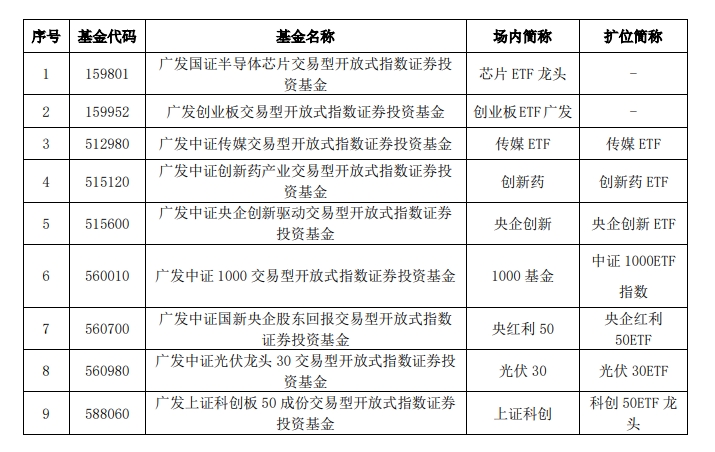 | 序号 | 基金代码 | 基金名称 | 场内简称 | 扩位简称 |
|---|---|---|---|---|
| 1 | 159801 | 广发国证半导体芯片交易型开放式指数证券投资基金 | 芯片 ETF 龙头 | - |
| 2 | 159952 | 广发创业板交易型开放式指数证券投资基金 | 创业板ETF广发 | - |
| 3 | 512980 | 广发中证传媒交易型开放式指数证券投资基金 | 传媒 ETF | 传媒 ETF |
| 4 | 515120 | 广发中证创新药产业交易型开放式指数证券投资基金 | 创新药 | 创新药 ETF |
| 5 | 515600 | 广发中证央企创新驱动交易型开放式指数证券投资基金 | 央企创新 | 央企创新 ETF |
| 6 | 560010 | 广发中证 1000 交易型开放式指数证券投资基金 | 1000 基金 | 中证 1000ETF 指数 |
| 7 | 560700 | 广发中证国新央企股东回报交易型开放式指数证券投资基金 | 央红利 50 | 央企红利 50ETF |
| 8 | 560980 | 广发中证光伏龙头 30 交易型开放式指数证券投资基金 | 光伏 30 | 光伏 30ETF |
| 9 | 588060 | 广发上证科创板 50 成份交易型开放式指数证券投资基金 | 上证科创 | 科创 50ETF 龙头 |